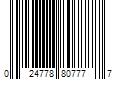 0 24778 80777 7